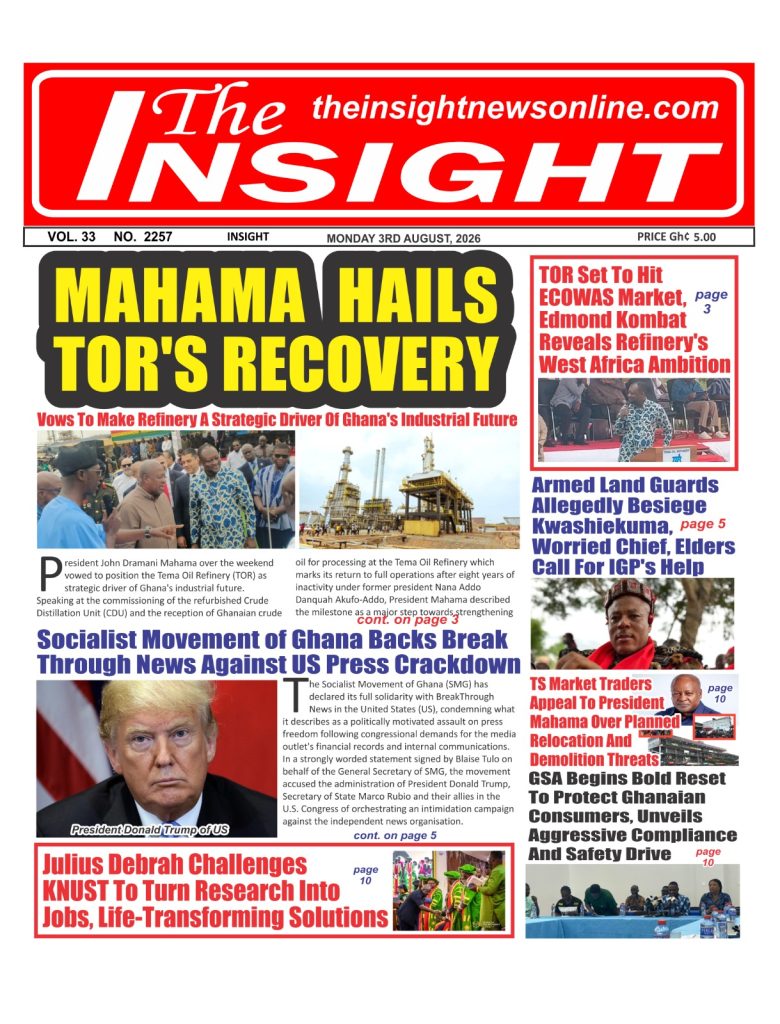 The INSIGHT
theinsightnewsonline.com

VOL. 33 NO. 2257 INSIGHT MONDAY 3RD AUGUST, 2026 PRICE Gh¢ 5.00

MAHAMA HAILS TOR'S RECOVERY

Vows To Make Refinery A Strategic Driver Of Ghana's Industrial Future

President John Dramani Mahama over the weekend vowed to position the Tema Oil Refinery (TOR) as strategic driver of Ghana's industrial future. Speaking at the commissioning of the refurbished Crude Distillation Unit (CDU) and the reception of Ghanaian crude oil for processing at the Tema Oil Refinery which marks its return to full operations after eight years of inactivity under former president Nana Addo Danquah Akufo-Addo, President Mahama described the milestone as a major step towards strengthening

cont. on page 3

Socialist Movement of Ghana Backs Break Through News Against US Press Crackdown

President Donald Trump of US

The Socialist Movement of Ghana (SMG) has declared its full solidarity with BreakThrough News in the United States (US), condemning what it describes as a politically motivated assault on press freedom following congressional demands for the media outlet's financial records and internal communications. In a strongly worded statement signed by Blaise Tulo on behalf of the General Secretary of SMG, the movement accused the administration of President Donald Trump, Secretary of State Marco Rubio and their allies in the U.S. Congress of orchestrating an intimidation campaign against the independent news organisation.

cont. on page 5

Julius Debrah Challenges KNUST To Turn Research Into Jobs, Life-Transforming Solutions page 10

TOR Set To Hit ECOWAS Market, Edmond Kombat Reveals Refinery's West Africa Ambition page 3

Armed Land Guards Allegedly Besiege Kwashiekuma, Worried Chief, Elders Call For IGP's Help page 5

TS Market Traders Appeal To President Mahama Over Planned Relocation And Demolition Threats page 10

GSA Begins Bold Reset To Protect Ghanaian Consumers, Unveils Aggressive Compliance And Safety Drive page 10